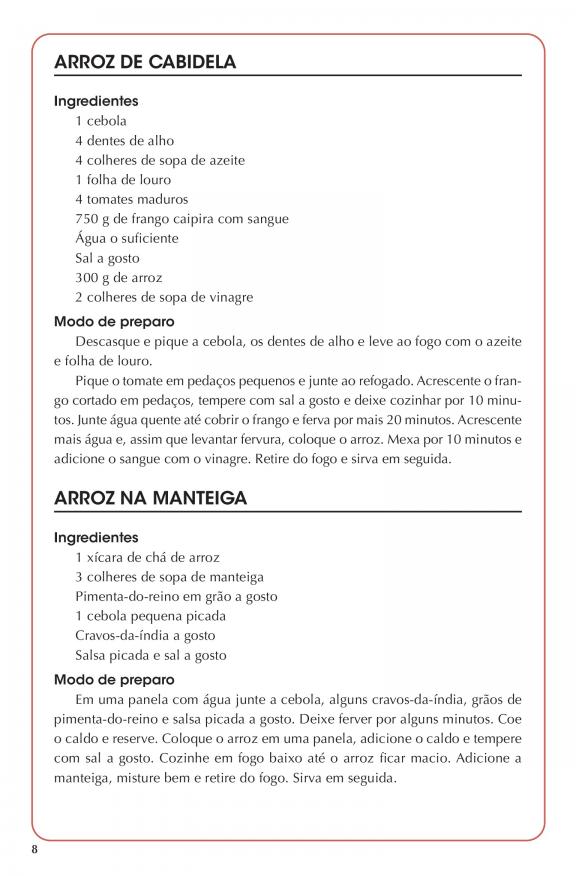 ARROZ DE CABIDELA

Ingredientes
1 cebola
4 dentes de alho
4 colheres de sopa de azeite
1 folha de louro
4 tomates maduros
750 g de frango caipira com sangue
Água o suficiente
Sal a gosto
300 g de arroz
2 colheres de sopa de vinagre

Modo de preparo
Descasque e pique a cebola, os dentes de alho e leve ao fogo com o azeite e folha de louro.

Pique o tomate em pedaços pequenos e junte ao refogado. Acrescente o frango cortado em pedaços, tempere com sal a gosto e deixe cozinhar por 10 minutos. Junte água quente até cobrir o frango e ferva por mais 20 minutos. Acrescente mais água e, assim que levantar fervura, coloque o arroz. Mexa por 10 minutos e adicione o sangue com o vinagre. Retire do fogo e sirva em seguida.

ARROZ NA MANTEIGA

Ingredientes
1 xícara de chá de arroz
3 colheres de sopa de manteiga
Pimenta-do-reino em grão a gosto
1 cebola pequena picada
Cravos-da-índia a gosto
Salsa picada e sal a gosto

Modo de preparo
Em uma panela com água junte a cebola, alguns cravos-da-índia, grãos de pimenta-do-reino e salsa picada a gosto. Deixe ferver por alguns minutos. Coe o caldo e reserve. Coloque o arroz em uma panela, adicione o caldo e tempere com sal a gosto. Cozinhe em fogo baixo até o arroz ficar macio. Adicione a manteiga, misture bem e retire do fogo. Sirva em seguida.

8